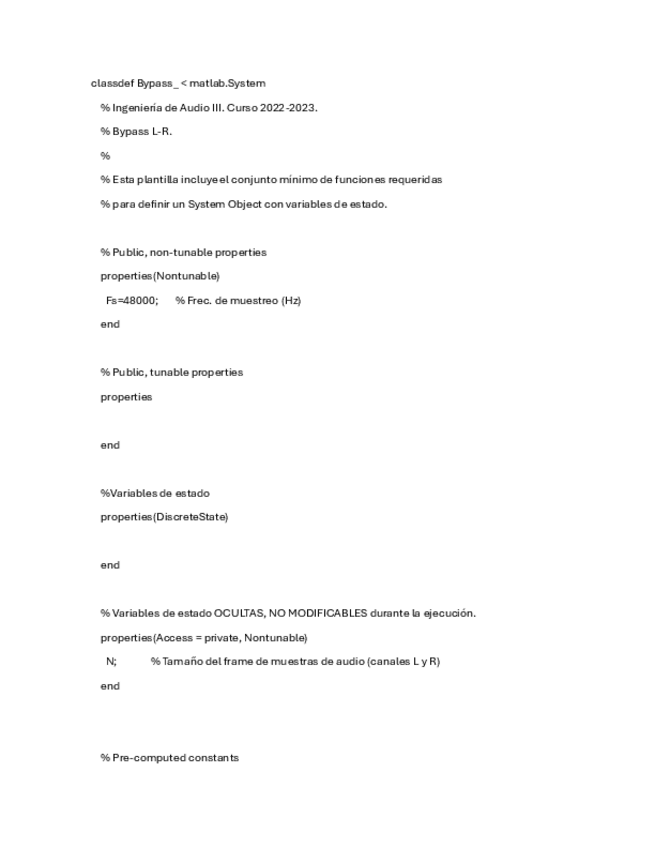 classdef Bypass_ < matlab.System

% Ingeniería de Audio III. Curso 2022-2023.

% Bypass L-R.

%

% Esta plantilla incluye el conjunto mínimo de funciones requeridas

% para definir un System Object con variables de estado.

% Public, non-tunable properties

properties(Nontunable)

Fs=48000; % Frec. de muestreo (Hz)

end

% Public, tunable properties

properties

end

%Variables de estado

properties(DiscreteState)

end

% Variables de estado OCULTAS, NO MODIFICABLES durante la ejecución.

properties(Access = private, Nontunable)

N; % Tamaño del frame de muestras de audio (canales L y R)

end

% Pre-computed constants